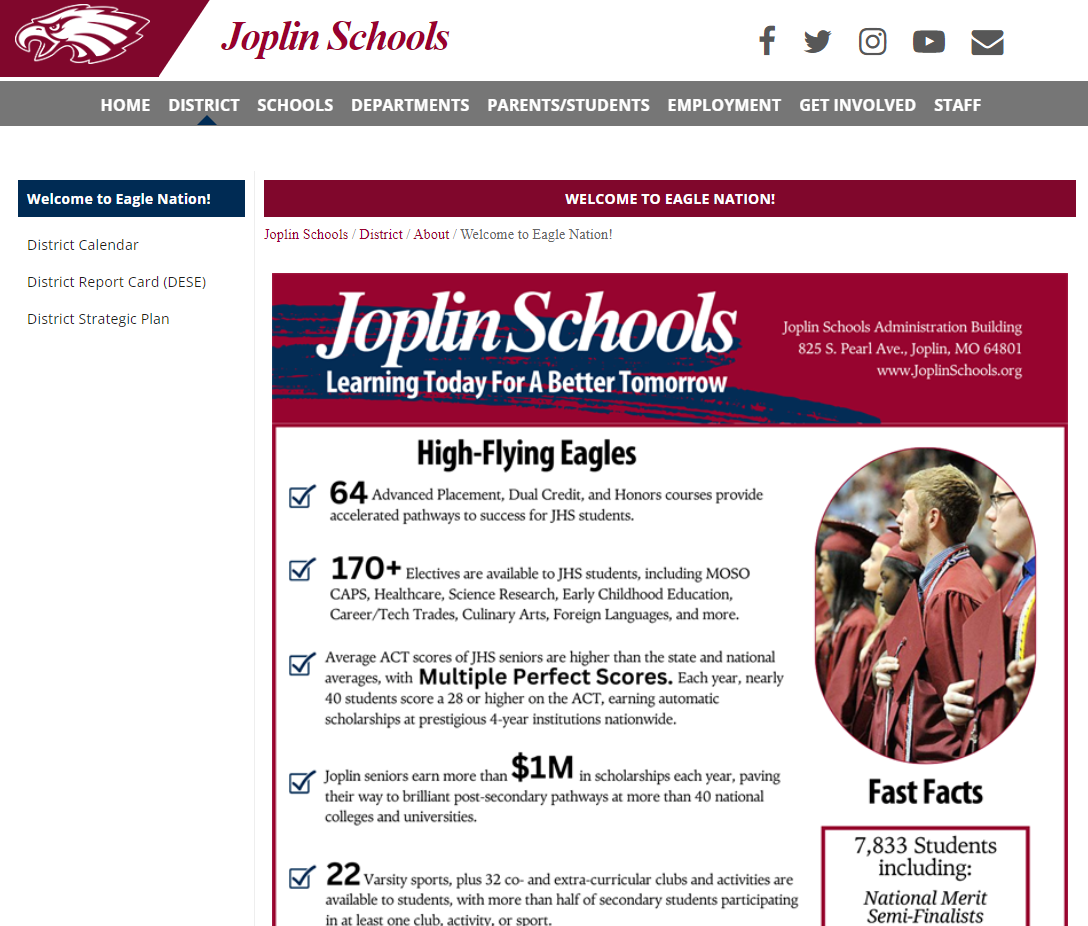 Joplin Schools

HOME DISTRICT SCHOOLS DEPARTMENTS PARENTS/STUDENTS EMPLOYMENT GET INVOLVED STAFF

Welcome to Eagle Nation!

District Calendar

District Report Card (DESE)

District Strategic Plan

WELCOME TO EAGLE NATION!

Joplin Schools / District / About / Welcome to Eagle Nation!

Joplin Schools

Learning Today For A Better Tomorrow

Joplin Schools Administration Building
825 S. Pearl Ave., Joplin, MO 64801
www.JoplinSchools.org

High-Flying Eagles

64 Advanced Placement, Dual Credit, and Honors courses provide accelerated pathways to success for JHS students.

170+ Electives are available to JHS students, including MOSO CAPS, Healthcare, Science Research, Early Childhood Education, Career/Tech Trades, Culinary Arts, Foreign Languages, and more.

Average ACT scores of JHS seniors are higher than the state and national averages, with Multiple Perfect Scores. Each year, nearly 40 students score a 28 or higher on the ACT, earning automatic scholarships at prestigious 4-year institutions nationwide.

Joplin seniors earn more than $1M in scholarships each year, paving their way to brilliant post-secondary pathways at more than 40 national colleges and universities.

22 Varsity sports, plus 32 co- and extra-curricular clubs and activities are available to students, with more than half of secondary students participating in at least one club, activity, or sport.

Fast Facts

7,833 Students including:

National Merit Semi-Finalists